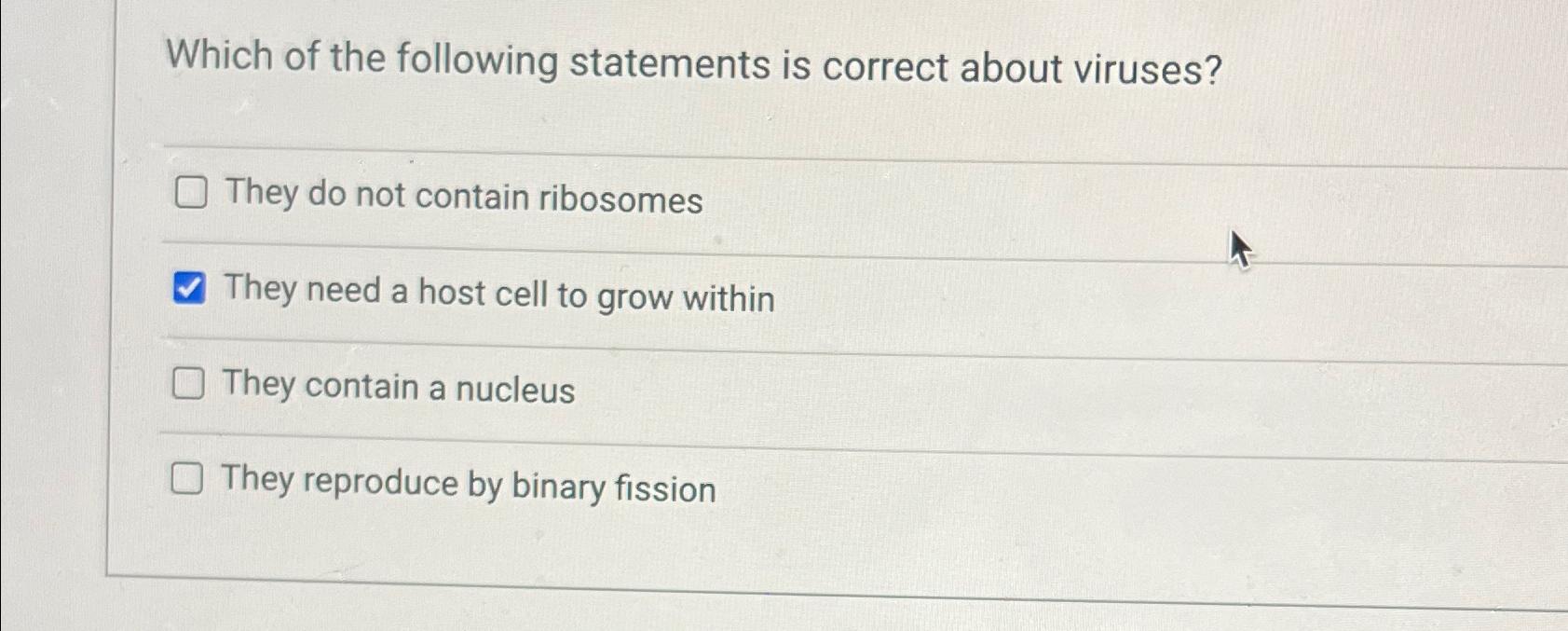 Which of the following statements is correct about viruses?

☐ They do not contain ribosomes

☑ They need a host cell to grow within

☐ They contain a nucleus

☐ They reproduce by binary fission